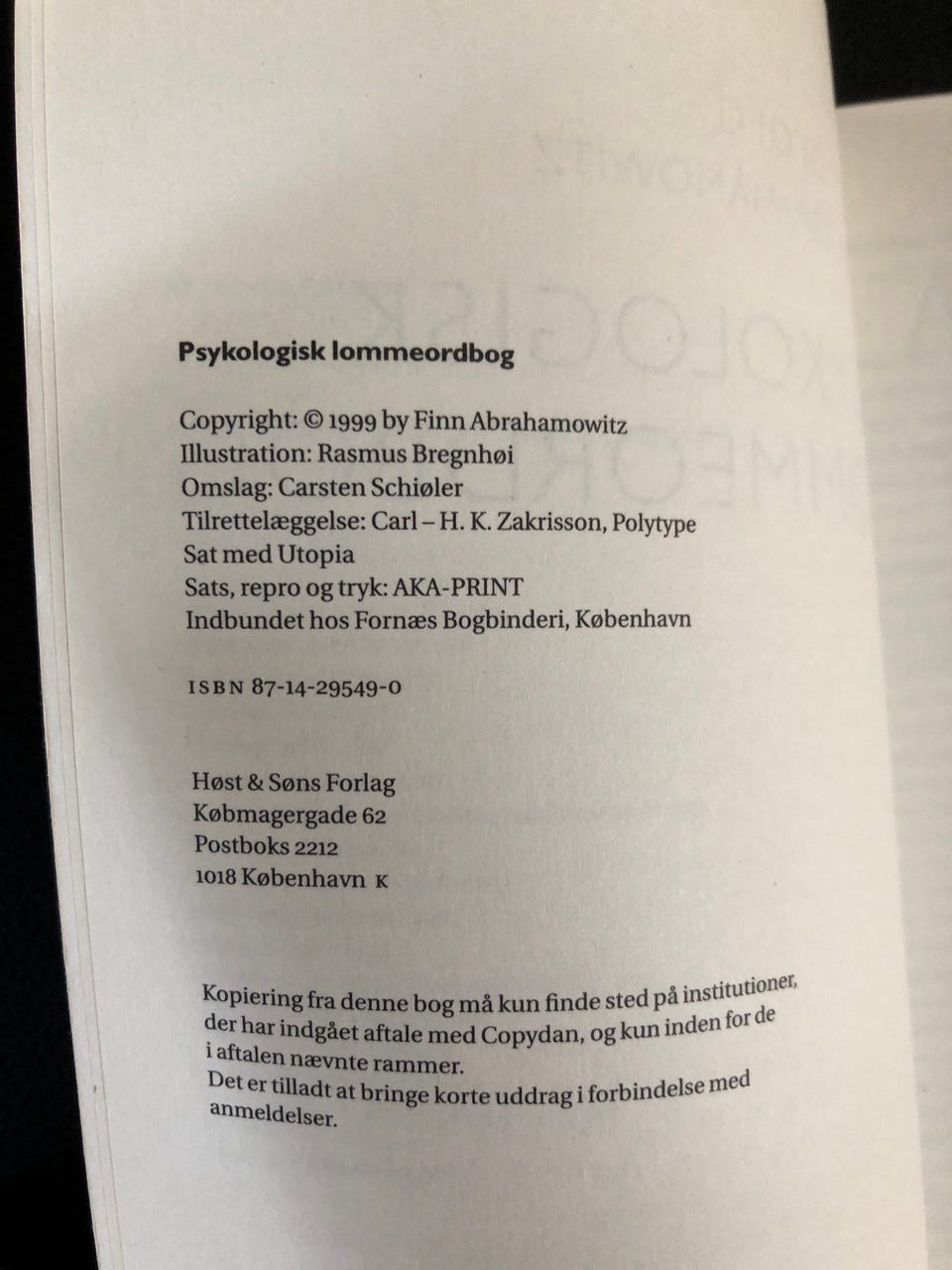 Psykologisk lommeordbog

Copyright: © 1999 by Finn Abrahamowitz
Illustration: Rasmus Bregnhøi
Omslag: Carsten Schiøler
Tilrettelæggelse: Carl – H. K. Zakrisson, Polytype
Sat med Utopia
Sats, repro og tryk: AKA-PRINT
Indbundet hos Fornæs Bogbinderi, København

ISBN 87-14-29549-0

Høst & Søns Forlag
Købmagergade 62
Postboks 2212
1018 København K

Kopiering fra denne bog må kun finde sted på institutioner, der har indgået aftale med Copydan, og kun inden for de i aftalen nævnte rammer.
Det er tilladt at bringe korte uddrag i forbindelse med anmeldelser.